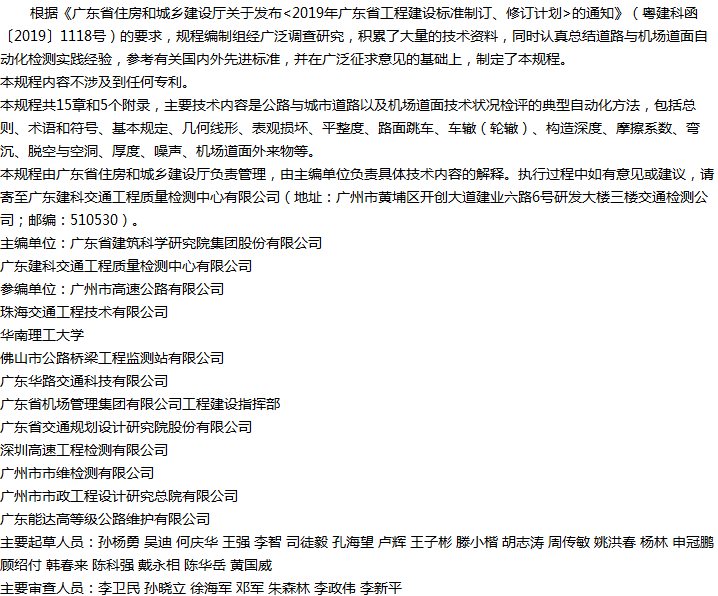 根据《广东省住房和城乡建设厅关于发布<2019年广东省工程建设标准制订、修订计划>的通知》（粤建科函〔2019〕1118号）的要求，规程编制组经广泛调查研究，积累了大量的技术资料，同时认真总结道路与机场道面自动化检测实践经验，参考有关国内外先进标准，并在广泛征求意见的基础上，制定了本规程。
本规程内容不涉及到任何专利。
本规程共15章和5个附录，主要技术内容是公路与城市道路以及机场道面技术状况检评的典型自动化方法，包括总则、术语和符号、基本规定、几何线形、表观损坏、平整度、路面跳车、车辙（轮辙）、构造深度、摩擦系数、弯沉、脱空与空洞、厚度、噪声、机场道面外来物等。
本规程由广东省住房和城乡建设厅负责管理，由主编单位负责具体技术内容的解释。执行过程中如有意见或建议，请寄至广东建科交通工程质量检测中心有限公司（地址：广州市黄埔区开创大道建业六路6号研发大楼三楼交通检测公司；邮编：510530）。
主编单位：广东省建筑科学研究院集团股份有限公司
广东建科交通工程质量检测中心有限公司
参编单位：广州市高速公路有限公司
珠海交通工程技术有限公司
华南理工大学
佛山市公路桥梁工程监测站有限公司
广东华路交通科技有限公司
广东省机场管理集团有限公司工程建设指挥部
广东省交通规划设计研究院股份有限公司
深圳高速工程检测有限公司
广州市市维检测有限公司
广州市市政工程设计研究总院有限公司
广东能达高等级公路维护有限公司
主要起草人员：孙杨勇 吴迪 何庆华 王强 李智 司徒毅 孔海望 卢辉 王子彬 滕小楷 胡志涛 周传敏 姚洪春 杨林 申冠鹏 顾绍付 韩春来 陈科强 戴永相 陈华岳 黄国威
主要审查人员：李卫民 孙晓立 徐海军 邓军 朱森林 李政伟 李新平